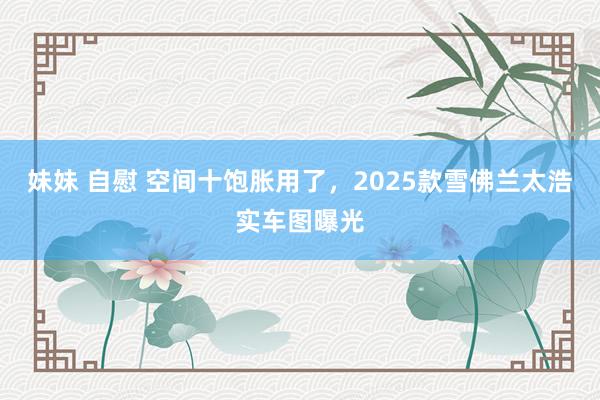 妹妹 自慰 空间十饱胀用了，2025款雪佛兰太浩实车图曝光